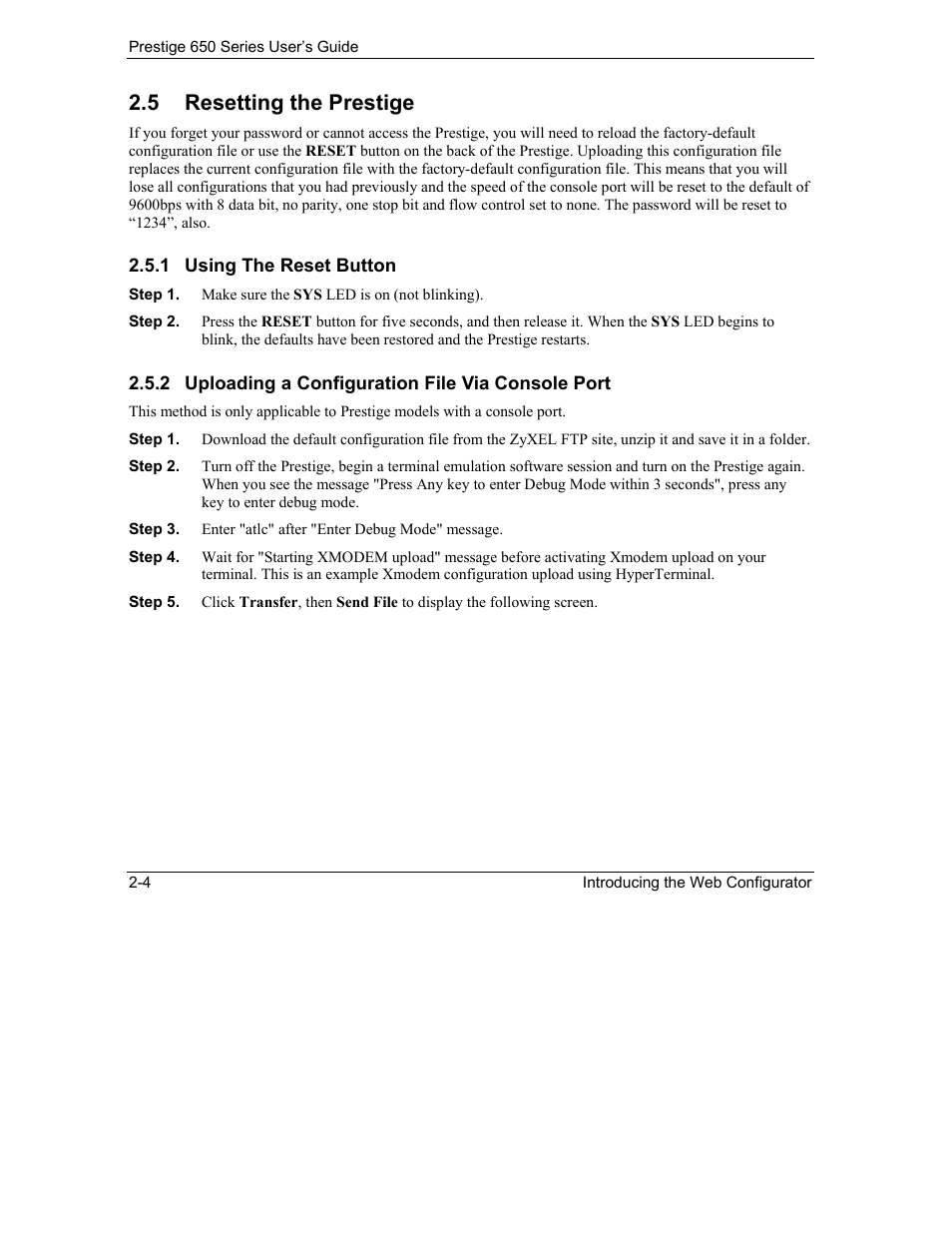 Prestige 650 Series User's Guide

2.5 Resetting the Prestige

If you forget your password or cannot access the Prestige, you will need to reload the factory-default configuration file or use the RESET button on the back of the Prestige. Uploading this configuration file replaces the current configuration file with the factory-default configuration file. This means that you will lose all configurations that you had previously and the speed of the console port will be reset to the default of 9600bps with 8 data bit, no parity, one stop bit and flow control set to none. The password will be reset to "1234", also.

2.5.1 Using The Reset Button

Step 1. Make sure the SYS LED is on (not blinking).

Step 2. Press the RESET button for five seconds, and then release it. When the SYS LED begins to blink, the defaults have been restored and the Prestige restarts.

2.5.2 Uploading a Configuration File Via Console Port

This method is only applicable to Prestige models with a console port.

Step 1. Download the default configuration file from the ZyXEL FTP site, unzip it and save it in a folder.

Step 2. Turn off the Prestige, begin a terminal emulation software session and turn on the Prestige again. When you see the message "Press Any key to enter Debug Mode within 3 seconds", press any key to enter debug mode.

Step 3. Enter "atlc" after "Enter Debug Mode" message.

Step 4. Wait for "Starting XMODEM upload" message before activating Xmodem upload on your terminal. This is an example Xmodem configuration upload using HyperTerminal.

Step 5. Click Transfer, then Send File to display the following screen.

2-4 Introducing the Web Configurator